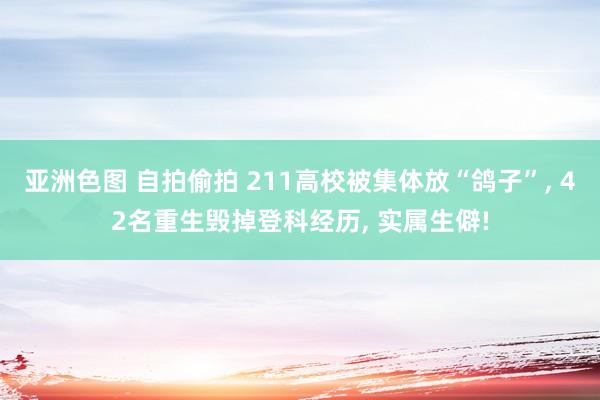 亚洲色图 自拍偷拍 211高校被集体放“鸽子”, 42名重生毁掉登科经历, 实属生僻!